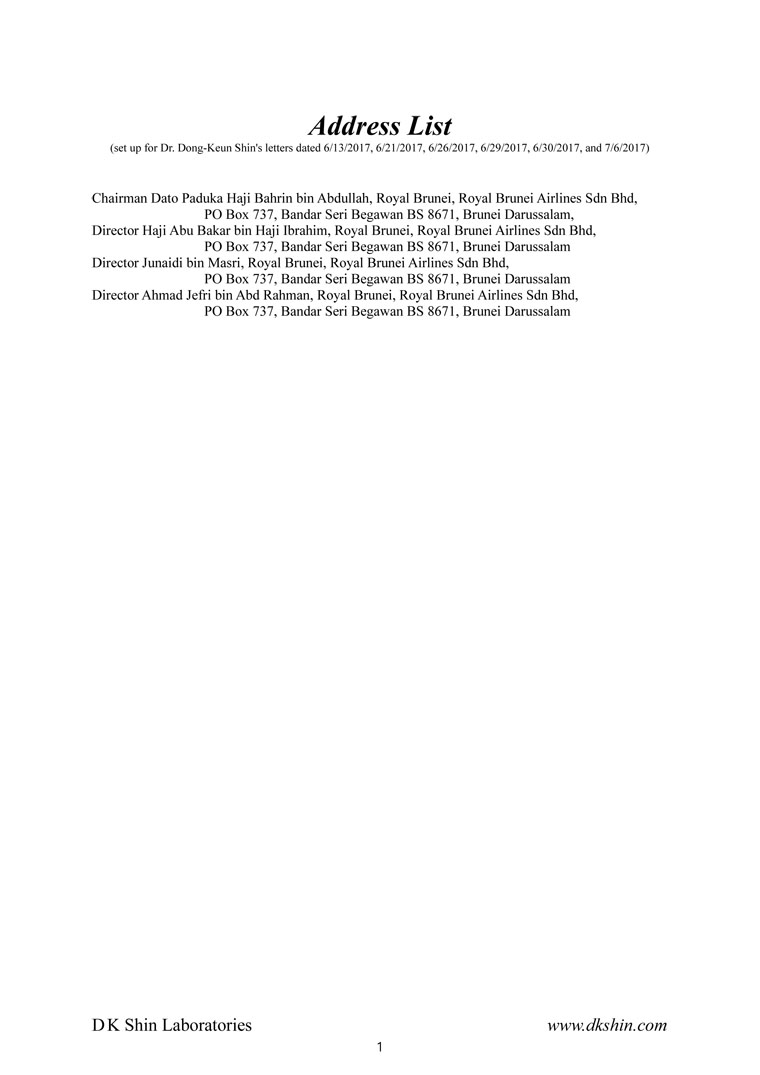 Address List
(set up for Dr. Dong-Keun Shin's letters dated 6/13/2017, 6/21/2017, 6/26/2017, 6/29/2017, 6/30/2017, and 7/6/2017)

Chairman Dato Paduka Haji Bahrin bin Abdullah, Royal Brunei, Royal Brunei Airlines Sdn Bhd, PO Box 737, Bandar Seri Begawan BS 8671, Brunei Darussalam,
Director Haji Abu Bakar bin Haji Ibrahim, Royal Brunei, Royal Brunei Airlines Sdn Bhd, PO Box 737, Bandar Seri Begawan BS 8671, Brunei Darussalam
Director Junaidi bin Masri, Royal Brunei, Royal Brunei Airlines Sdn Bhd, PO Box 737, Bandar Seri Begawan BS 8671, Brunei Darussalam
Director Ahmad Jefri bin Abd Rahman, Royal Brunei, Royal Brunei Airlines Sdn Bhd, PO Box 737, Bandar Seri Begawan BS 8671, Brunei Darussalam

D K Shin Laboratories
www.dkshin.com
1